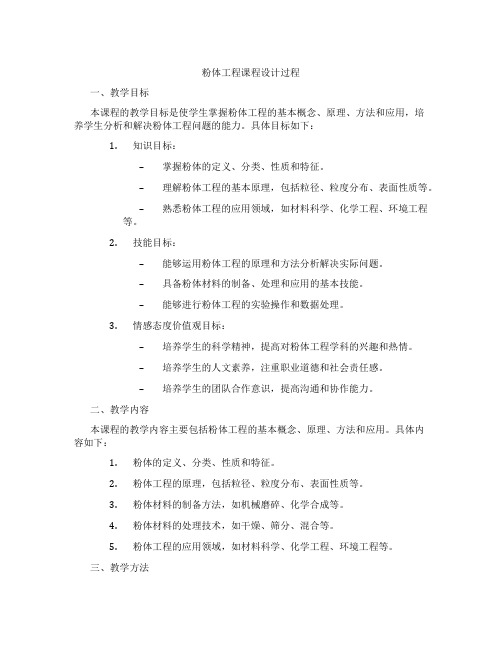 粉体工程课程设计过程

一、教学目标

本课程的教学目标是使学生掌握粉体工程的基本概念、原理、方法和应用，培养学生分析和解决粉体工程问题的能力。具体目标如下：

1. 知识目标：

– 掌握粉体的定义、分类、性质和特征。

– 理解粉体工程的基本原理，包括粒径、粒度分布、表面性质等。

– 熟悉粉体工程的应用领域，如材料科学、化学工程、环境工程等。

2. 技能目标：

– 能够运用粉体工程的原理和方法分析解决实际问题。

– 具备粉体材料的制备、处理和应用的基本技能。

– 能够进行粉体工程的实验操作和数据处理。

3. 情感态度价值观目标：

– 培养学生的科学精神，提高对粉体工程学科的兴趣和热情。

– 培养学生的人文素养，注重职业道德和社会责任感。

– 培养学生的团队合作意识，提高沟通和协作能力。

二、教学内容

本课程的教学内容主要包括粉体工程的基本概念、原理、方法和应用。具体内容如下：

1. 粉体的定义、分类、性质和特征。

2. 粉体工程的原理，包括粒径、粒度分布、表面性质等。

3. 粉体材料的制备方法，如机械磨碎、化学合成等。

4. 粉体材料的处理技术，如干燥、筛分、混合等。

5. 粉体工程的应用领域，如材料科学、化学工程、环境工程等。

三、教学方法